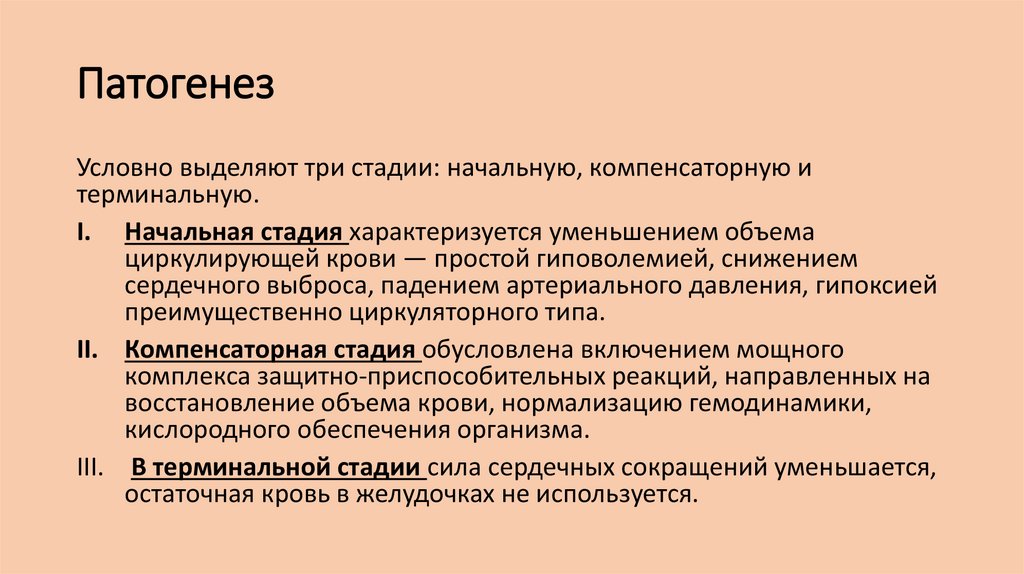 Патогенез

Условно выделяют три стадии: начальную, компенсаторную и терминальную.

I. Начальная стадия характеризуется уменьшением объема циркулирующей крови — простой гиповолемией, снижением сердечного выброса, падением артериального давления, гипоксией преимущественно циркуляторного типа.

II. Компенсаторная стадия обусловлена включением мощного комплекса защитно-приспособительных реакций, направленных на восстановление объема крови, нормализацию гемодинамики, кислородного обеспечения организма.

III. В терминальной стадии сила сердечных сокращений уменьшается, остаточная кровь в желудочках не используется.